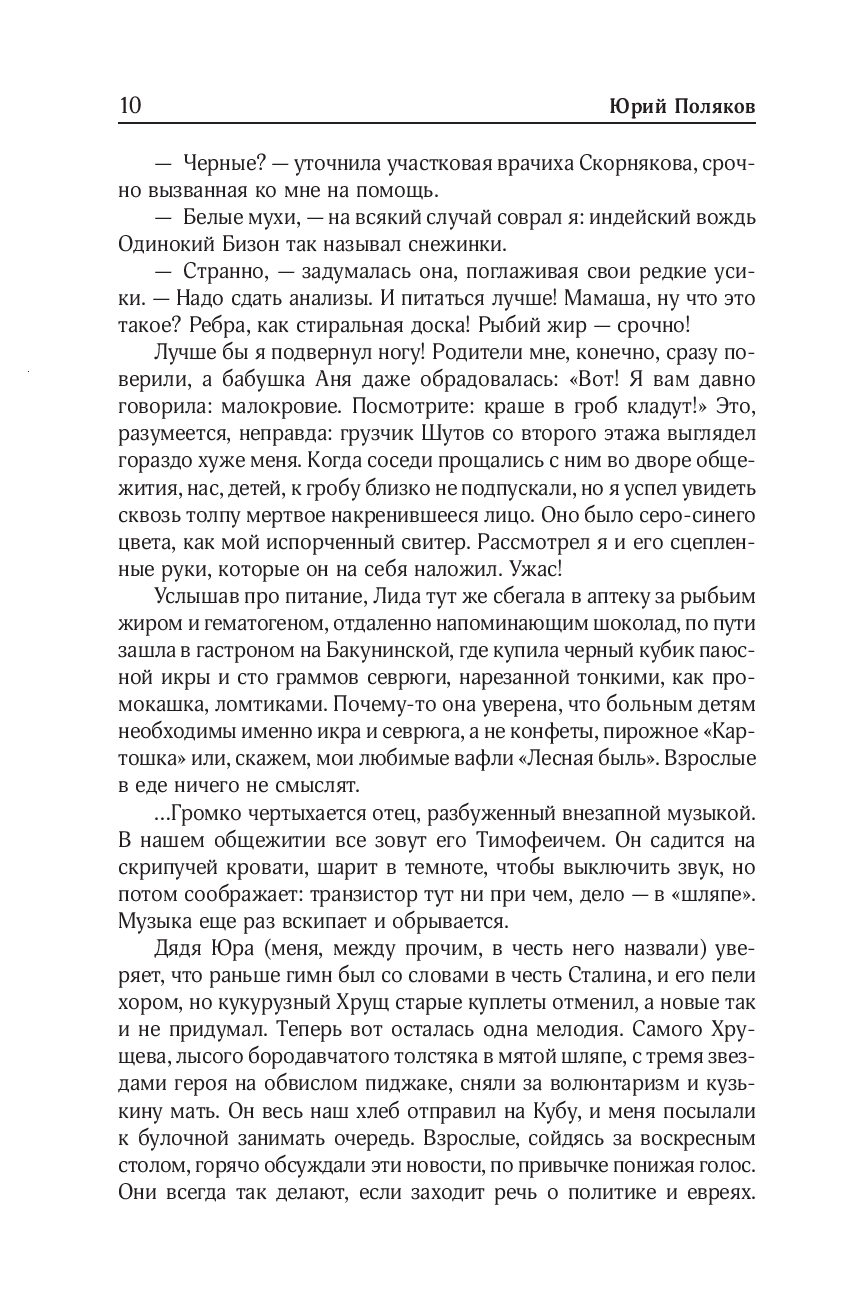 10 Юрий Поляков

— Черные? — уточнила участковая врачиха Скорнякова, срочно вызванная ко мне на помощь.

— Белые мухи, — на всякий случай соврал я: индейский вождь Одинокий Бизон так называл снежинки.

— Странно, — задумалась она, поглаживая свои редкие усики. — Надо сдать анализы. И питаться лучше! Мамаша, ну что это такое? Ребра, как стиральная доска! Рыбий жир — срочно!

Лучше бы я подвернул ногу! Родители мне, конечно, сразу поверили, а бабушка Аня даже обрадовалась: «Вот! Я вам давно говорила: малокровие. Посмотрите: краше в гроб кладут!» Это, разумеется, неправда: грузчик Шутов со второго этажа выглядел гораздо хуже меня. Когда соседи прощались с ним во дворе общежития, нас, детей, к гробу близко не подпускали, но я успел увидеть сквозь толпу мертвое накренившееся лицо. Оно было серо-синего цвета, как мой испорченный свитер. Рассмотрел я и его сцепленные руки, которые он на себя наложил. Ужас!

Услышав про питание, Лида тут же сбегала в аптеку за рыбьим жиром и гематогеном, отдаленно напоминающим шоколад, по пути зашла в гастроном на Бакунинской, где купила черный кубик паюсной икры и сто граммов севрюги, нарезанной тонкими, как промокашка, ломтиками. Почему-то она уверена, что больным детям необходимы именно икра и севрюга, а не конфеты, пирожное «Картошка» или, скажем, мои любимые вафли «Лесная быль». Взрослые в еде ничего не смыслят.

...Громко чертыхается отец, разбуженный внезапной музыкой. В нашем общежитии все зовут его Тимофеичем. Он садится на скрипучей кровати, шарит в темноте, чтобы выключить звук, но потом соображает: транзистор тут ни при чем, дело — в «шляпе». Музыка еще раз вскипает и обрывается.

Дядя Юра (меня, между прочим, в честь него назвали) уверяет, что раньше гимн был со словами в честь Сталина, и его пели хором, но кукурузный Хрущ старые куплеты отменил, а новые так и не придумал. Теперь вот осталась одна мелодия. Самого Хрущева, лысого бородавчатого толстяка в мятой шляпе, с тремя звездами героя на обвислом пиджаке, сняли за волюнтаризм и кузькину мать. Он весь наш хлеб отправил на Кубу, и меня посылали к булочной занимать очередь. Взрослые, сойдясь за воскресным столом, горячо обсуждали эти новости, по привычке понижая голос. Они всегда так делают, если заходит речь о политике и евреях.